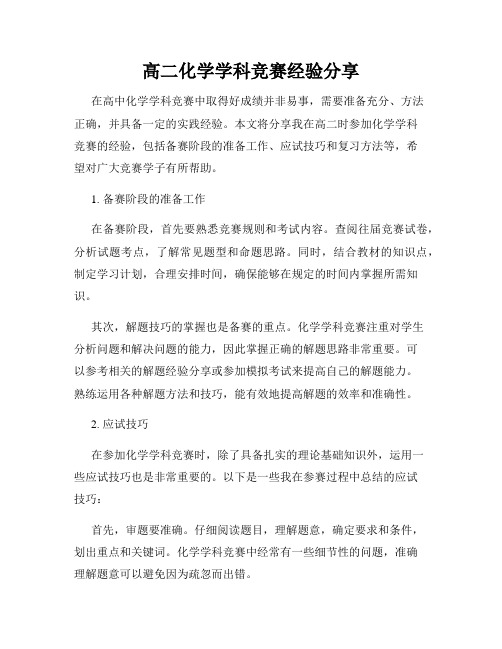 高二化学学科竞赛经验分享

在高中化学学科竞赛中取得好成绩并非易事，需要准备充分、方法正确，并具备一定的实践经验。本文将分享我在高二时参加化学学科竞赛的经验，包括备赛阶段的准备工作、应试技巧和复习方法等，希望对广大竞赛学子有所帮助。

1. 备赛阶段的准备工作

在备赛阶段，首先要熟悉竞赛规则和考试内容。查阅往届竞赛试卷，分析试题考点，了解常见题型和命题思路。同时，结合教材的知识点，制定学习计划，合理安排时间，确保能够在规定的时间内掌握所需知识。

其次，解题技巧的掌握也是备赛的重点。化学学科竞赛注重对学生分析问题和解决问题的能力，因此掌握正确的解题思路非常重要。可以参考相关的解题经验分享或参加模拟考试来提高自己的解题能力。熟练运用各种解题方法和技巧，能有效地提高解题的效率和准确性。

2. 应试技巧

在参加化学学科竞赛时，除了具备扎实的理论基础知识外，运用一些应试技巧也是非常重要的。以下是一些我在参赛过程中总结的应试技巧：

首先，审题要准确。仔细阅读题目，理解题意，确定要求和条件，划出重点和关键词。化学学科竞赛中经常有一些细节性的问题，准确理解题意可以避免因为疏忽而出错。